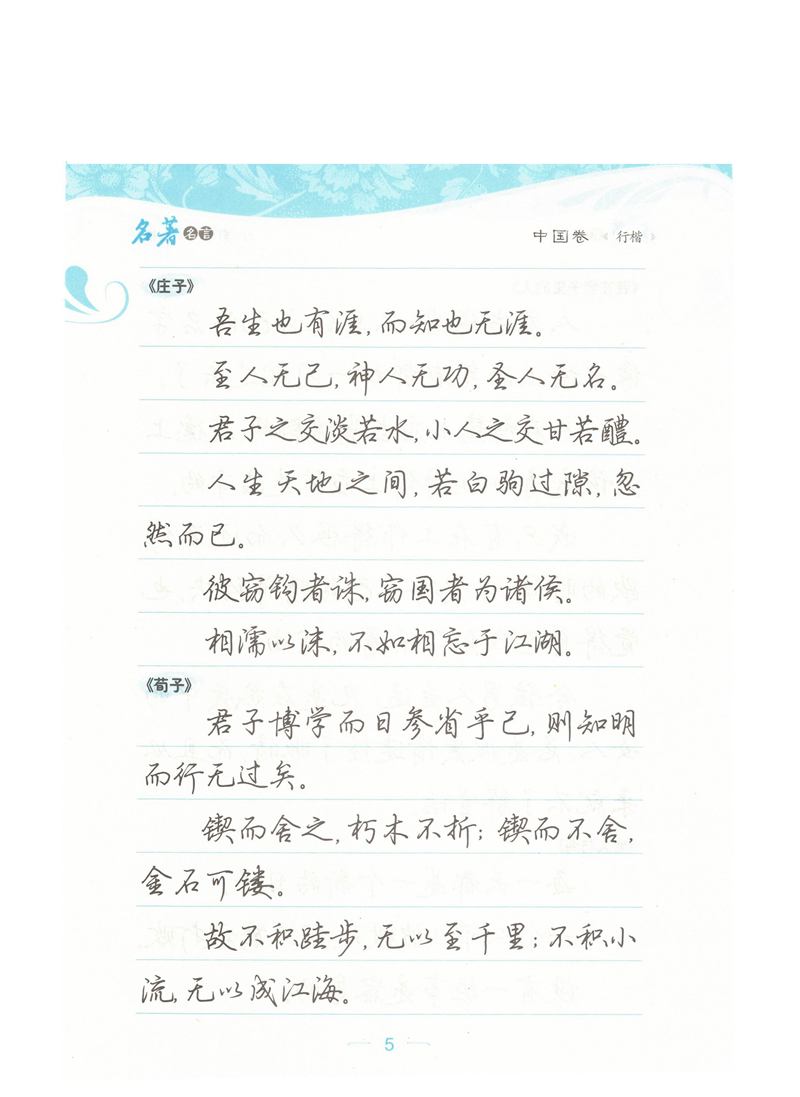 名著名言　　中国卷《行楷》

《庄子》

吾生也有涯，而知也无涯。

至人无己，神人无功，圣人无名。

君子之交淡若水，小人之交甘若醴。

人生天地之间，若白驹过隙，忽然而已。

彼窃钩者诛，窃国者为诸侯。

相濡以沫，不如相忘于江湖。

《荀子》

君子博学而日参省乎己，则知明而行无过矣。

锲而舍之，朽木不折；锲而不舍，金石可镂。

故不积跬步，无以至千里；不积小流，无以成江海。

— 5 —